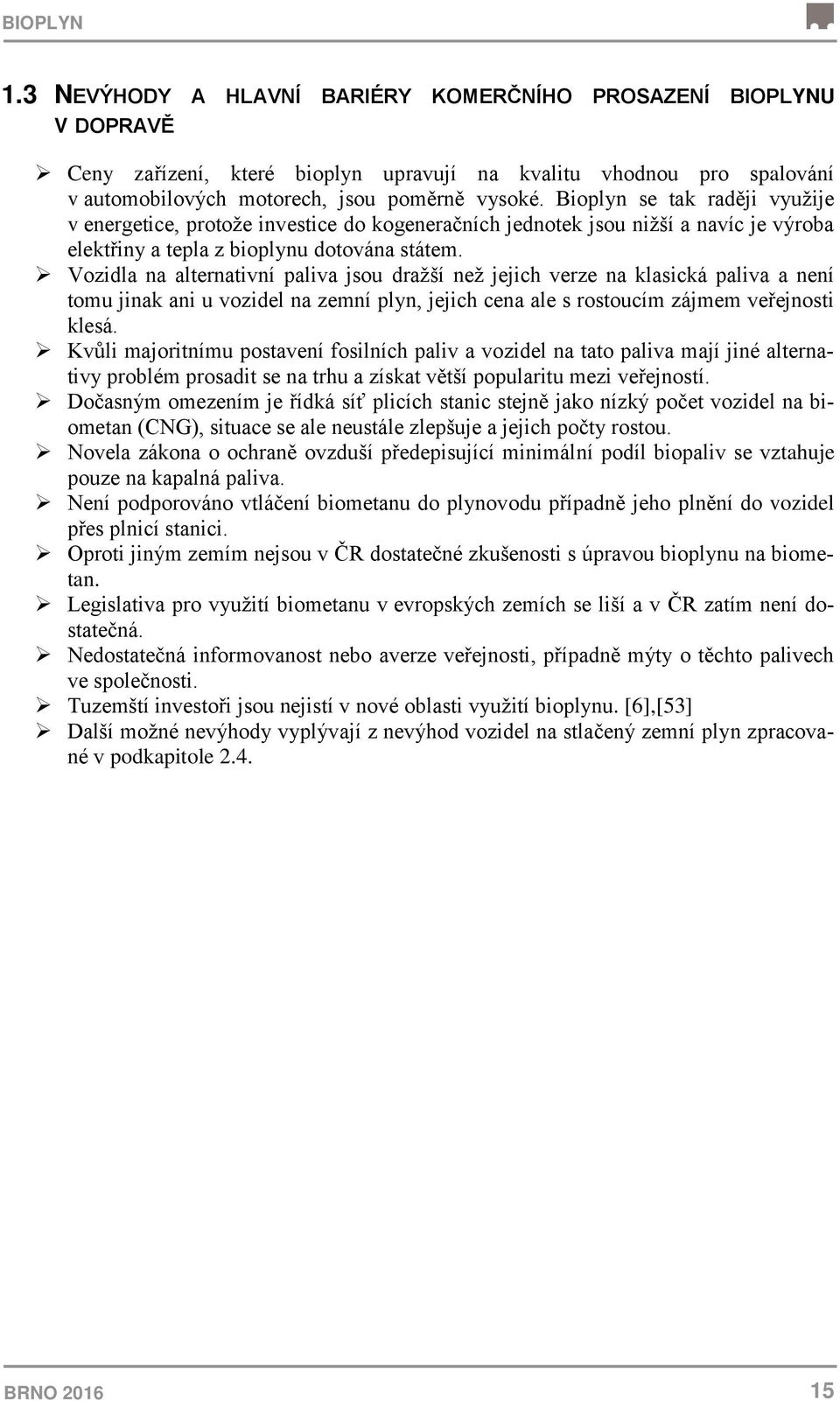 BIOPLYN

1.3 NEVÝHODY A HLAVNÍ BARIÉRY KOMERČNÍHO PROSAZENÍ BIOPLYNU V DOPRAVĚ

➢ Ceny zařízení, které bioplyn upravují na kvalitu vhodnou pro spalování v automobilových motorech, jsou poměrně vysoké. Bioplyn se tak raději využije v energetice, protože investice do kogeneračních jednotek jsou nižší a navíc je výroba elektřiny a tepla z bioplynu dotována státem.
➢ Vozidla na alternativní paliva jsou dražší než jejich verze na klasická paliva a není tomu jinak ani u vozidel na zemní plyn, jejich cena ale s rostoucím zájmem veřejnosti klesá.
➢ Kvůli majoritnímu postavení fosilních paliv a vozidel na tato paliva mají jiné alternativy problém prosadit se na trhu a získat větší popularitu mezi veřejností.
➢ Dočasným omezením je řídká síť plicích stanic stejně jako nízký počet vozidel na biometan (CNG), situace se ale neustále zlepšuje a jejich počty rostou.
➢ Novela zákona o ochraně ovzduší předepisující minimální podíl biopaliv se vztahuje pouze na kapalná paliva.
➢ Není podporováno vtláčení biometanu do plynovodu případně jeho plnění do vozidel přes plnicí stanici.
➢ Oproti jiným zemím nejsou v ČR dostatečné zkušenosti s úpravou bioplynu na biometan.
➢ Legislativa pro využití biometanu v evropských zemích se liší a v ČR zatím není dostatečná.
➢ Nedostatečná informovanost nebo averze veřejnosti, případně mýty o těchto palivech ve společnosti.
➢ Tuzemští investoři jsou nejistí v nové oblasti využití bioplynu. [6],[53]
➢ Další možné nevýhody vyplývají z nevýhod vozidel na stlačený zemní plyn zpracované v podkapitole 2.4.

BRNO 2016 15